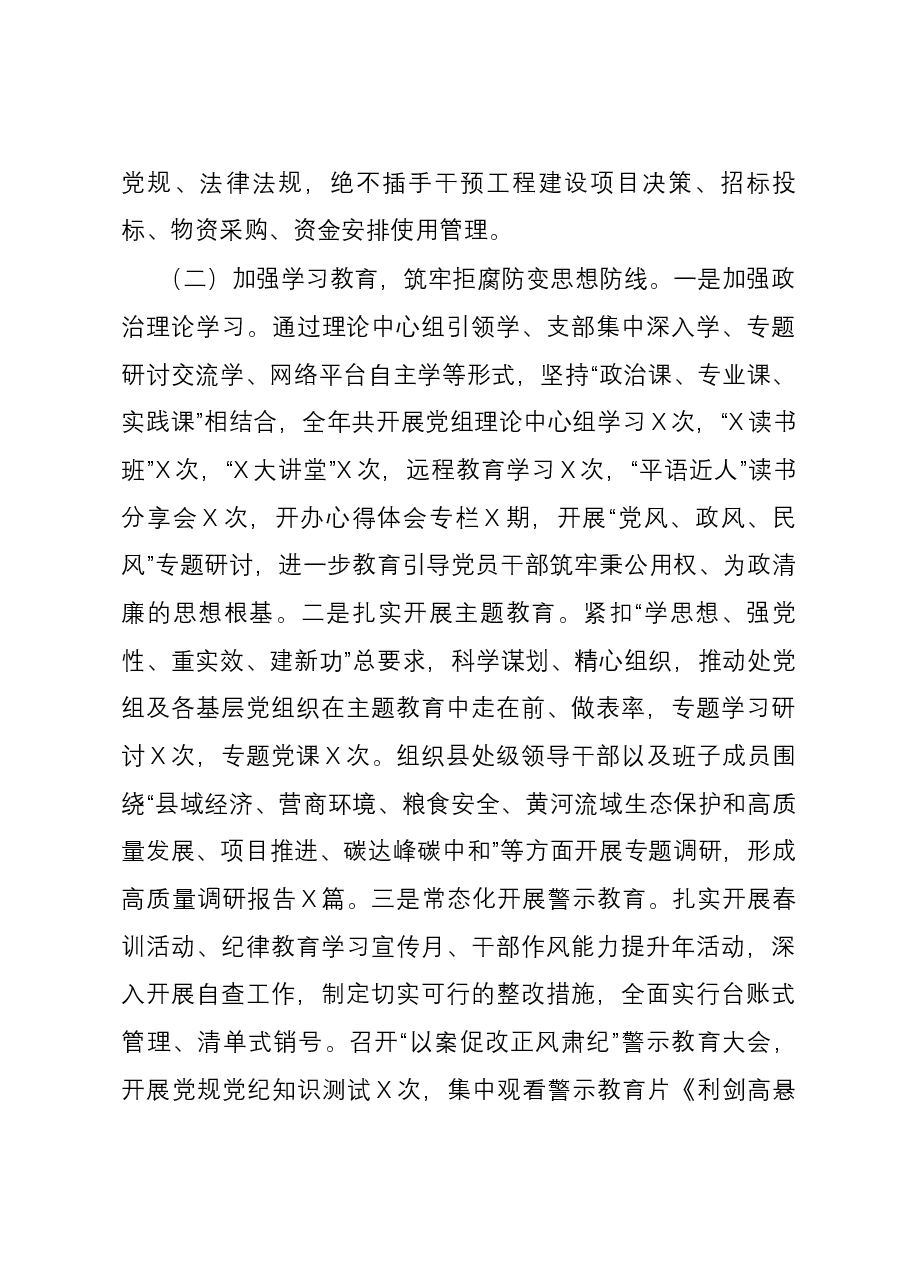 党规、法律法规，绝不插手干预工程建设项目决策、招标投标、物资采购、资金安排使用管理。

（二）加强学习教育，筑牢拒腐防变思想防线。一是加强政治理论学习。通过理论中心组引领学、支部集中深入学、专题研讨交流学、网络平台自主学等形式，坚持“政治课、专业课、实践课”相结合，全年共开展党组理论中心组学习X次，“X读书班”X次，“X大讲堂”X次，远程教育学习X次，“平语近人”读书分享会X次，开办心得体会专栏X期，开展“党风、政风、民风”专题研讨，进一步教育引导党员干部筑牢秉公用权、为政清廉的思想根基。二是扎实开展主题教育。紧扣“学思想、强党性、重实效、建新功”总要求，科学谋划、精心组织，推动处党组及各基层党组织在主题教育中走在前、做表率，专题学习研讨X次，专题党课X次。组织县处级领导干部以及班子成员围绕“县域经济、营商环境、粮食安全、黄河流域生态保护和高质量发展、项目推进、碳达峰碳中和”等方面开展专题调研，形成高质量调研报告X篇。三是常态化开展警示教育。扎实开展春训活动、纪律教育学习宣传月、干部作风能力提升年活动，深入开展自查工作，制定切实可行的整改措施，全面实行台账式管理、清单式销号。召开“以案促改正风肃纪”警示教育大会，开展党规党纪知识测试X次，集中观看警示教育片《利剑高悬